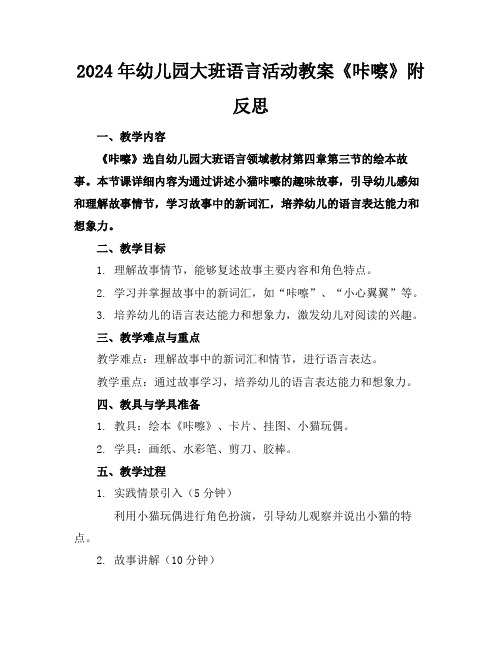 2024年幼儿园大班语言活动教案《咔嚓》附反思

一、教学内容

《咔嚓》选自幼儿园大班语言领域教材第四章第三节的绘本故事。本节课详细内容为通过讲述小猫咔嚓的趣味故事，引导幼儿感知和理解故事情节，学习故事中的新词汇，培养幼儿的语言表达能力和想象力。

二、教学目标

1. 理解故事情节，能够复述故事主要内容和角色特点。

2. 学习并掌握故事中的新词汇，如“咔嚓”、“小心翼翼”等。

3. 培养幼儿的语言表达能力和想象力，激发幼儿对阅读的兴趣。

三、教学难点与重点

教学难点：理解故事中的新词汇和情节，进行语言表达。

教学重点：通过故事学习，培养幼儿的语言表达能力和想象力。

四、教具与学具准备

1. 教具：绘本《咔嚓》、卡片、挂图、小猫玩偶。

2. 学具：画纸、水彩笔、剪刀、胶棒。

五、教学过程

1. 实践情景引入（5分钟）

利用小猫玩偶进行角色扮演，引导幼儿观察并说出小猫的特点。

2. 故事讲解（10分钟）